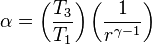 $\alpha = \left(\frac{T_3}{T_1}\right)\left(\frac{1}{r^{\gamma-1}}\right)$